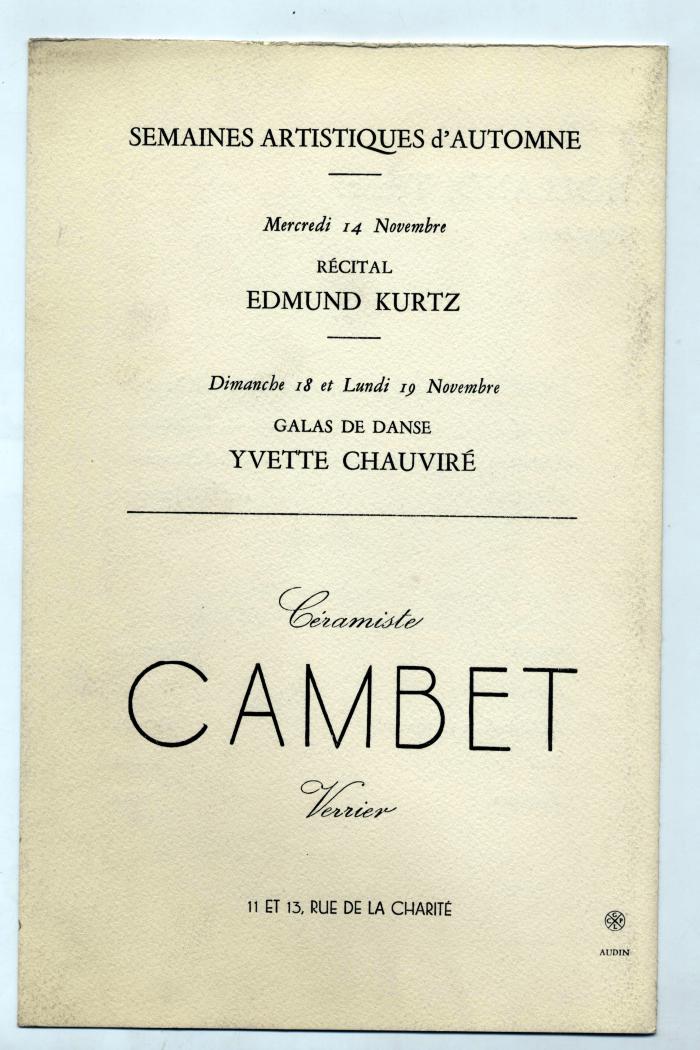 SEMAINES ARTISTIQUES d'AUTOMNE

Mercredi 14 Novembre

RÉCITAL

EDMUND KURTZ

Dimanche 18 et Lundi 19 Novembre

GALAS DE DANSE

YVETTE CHAUVIRÉ

Céramiste

CAMBET

Verrier

11 ET 13, RUE DE LA CHARITÉ

AUDIN